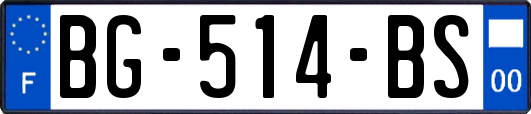 F

BG-514-BS

00